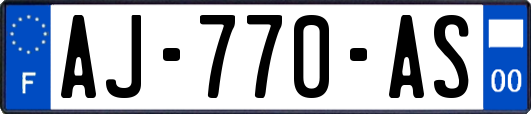 F

AJ-770-AS

00